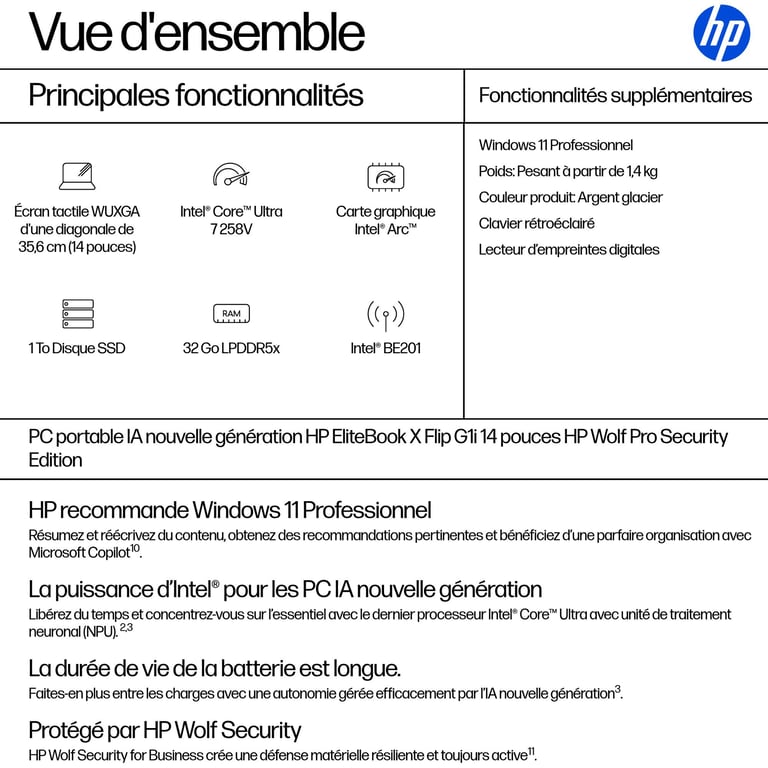 Vue d'ensemble

hp

Principales fonctionnalités

Écran tactile WUXGA d'une diagonale de 35,6 cm (14 pouces)

Intel® Core™ Ultra 7 258V

Carte graphique Intel® Arc™

1 To Disque SSD

RAM

32 Go LPDDR5x

Intel® BE201

Fonctionnalités supplémentaires

Windows 11 Professionnel

Poids: Pesant à partir de 1,4 kg

Couleur produit: Argent glacier

Clavier rétroéclairé

Lecteur d'empreintes digitales

PC portable IA nouvelle génération HP EliteBook X Flip G1i 14 pouces HP Wolf Pro Security Edition

HP recommande Windows 11 Professionnel

Résumez et réécrivez du contenu, obtenez des recommandations pertinentes et bénéficiez d'une parfaire organisation avec Microsoft Copilot$^{10}$.

La puissance d'Intel® pour les PC IA nouvelle génération

Libérez du temps et concentrez-vous sur l'essentiel avec le dernier processeur Intel® Core™ Ultra avec unité de traitement neuronal (NPU).$^{2,3}$

La durée de vie de la batterie est longue.

Faites-en plus entre les charges avec une autonomie gérée efficacement par l'IA nouvelle génération$^{3}$.

Protégé par HP Wolf Security

HP Wolf Security for Business crée une défense matérielle résiliente et toujours active$^{11}$.